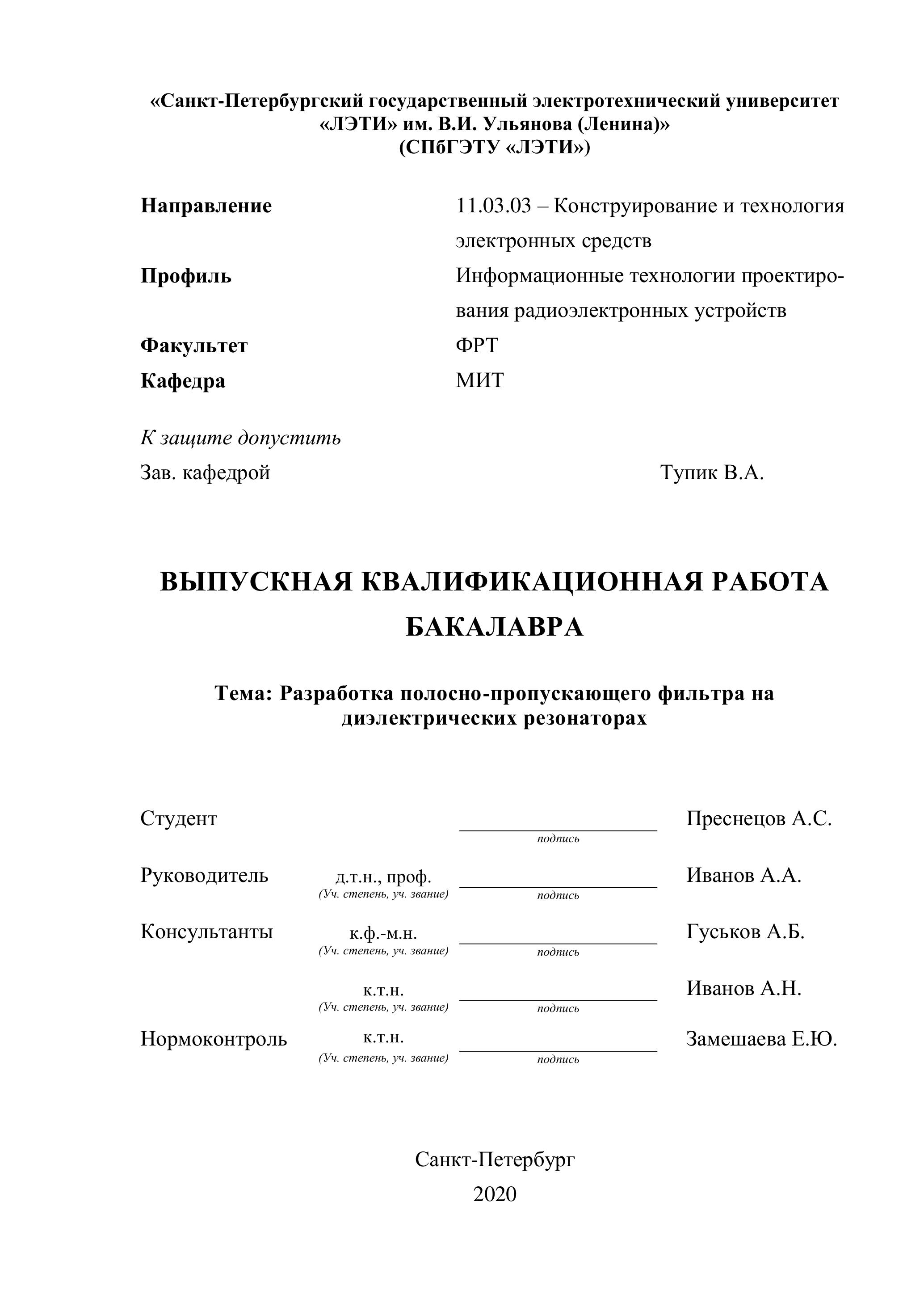 «Санкт-Петербургский государственный электротехнический университет «ЛЭТИ» им. В.И. Ульянова (Ленина)»
(СПбГЭТУ «ЛЭТИ»)

Направление 11.03.03 – Конструирование и технология электронных средств
Профиль Информационные технологии проектирования радиоэлектронных устройств
Факультет ФРТ
Кафедра МИТ

К защите допустить
Зав. кафедрой Тупик В.А.

ВЫПУСКНАЯ КВАЛИФИКАЦИОННАЯ РАБОТА БАКАЛАВРА

Тема: Разработка полосно-пропускающего фильтра на диэлектрических резонаторах

Студент подпись Преснецов А.С.

Руководитель д.т.н., проф. (Уч. степень, уч. звание) подпись Иванов А.А.

Консультанты к.ф.-м.н. (Уч. степень, уч. звание) подпись Гуськов А.Б.

к.т.н. (Уч. степень, уч. звание) подпись Иванов А.Н.

Нормоконтроль к.т.н. (Уч. степень, уч. звание) подпись Замешаева Е.Ю.

Санкт-Петербург
2020